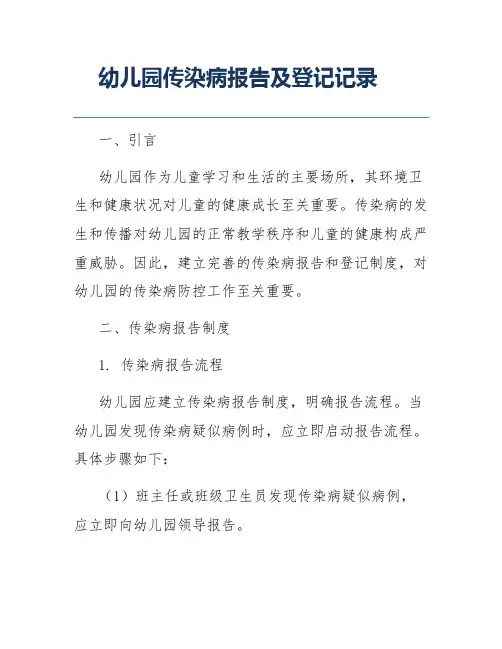 幼儿园传染病报告及登记记录

一、引言

幼儿园作为儿童学习和生活的主要场所，其环境卫生和健康状况对儿童的健康成长至关重要。传染病的发生和传播对幼儿园的正常教学秩序和儿童的健康构成严重威胁。因此，建立完善的传染病报告和登记制度，对幼儿园的传染病防控工作至关重要。

二、传染病报告制度

1. 传染病报告流程

幼儿园应建立传染病报告制度，明确报告流程。当幼儿园发现传染病疑似病例时，应立即启动报告流程。具体步骤如下：

（1）班主任或班级卫生员发现传染病疑似病例，应立即向幼儿园领导报告。